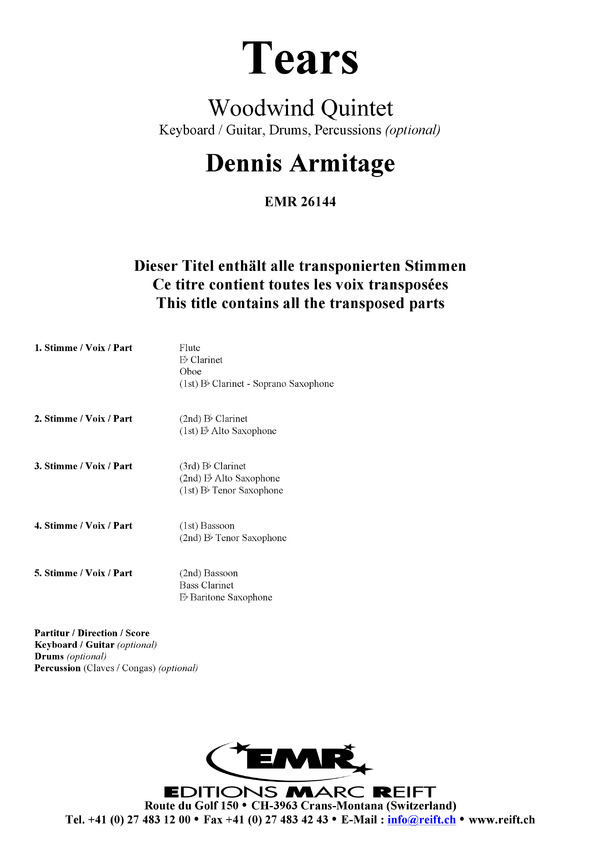 Tears

Woodwind Quintet
Keyboard / Guitar, Drums, Percussions (optional)

Dennis Armitage

EMR 26144

Dieser Titel enthält alle transponierten Stimmen
Ce titre contient toutes les voix transposées
This title contains all the transposed parts

1. Stimme / Voix / Part
Flute
E♭ Clarinet
Oboe
(1st) B♭ Clarinet - Soprano Saxophone

2. Stimme / Voix / Part
(2nd) B♭ Clarinet
(1st) E♭ Alto Saxophone

3. Stimme / Voix / Part
(3rd) B♭ Clarinet
(2nd) E♭ Alto Saxophone
(1st) B♭ Tenor Saxophone

4. Stimme / Voix / Part
(1st) Bassoon
(2nd) B♭ Tenor Saxophone

5. Stimme / Voix / Part
(2nd) Bassoon
Bass Clarinet
E♭ Baritone Saxophone

Partitur / Direction / Score
Keyboard / Guitar (optional)
Drums (optional)
Percussion (Claves / Congas) (optional)

EMR
EDITIONS MARC REIFT
Route du Golf 150 • CH-3963 Crans-Montana (Switzerland)
Tel. +41 (0) 27 483 12 00 • Fax +41 (0) 27 483 42 43 • E-Mail : info@reift.ch • www.reift.ch